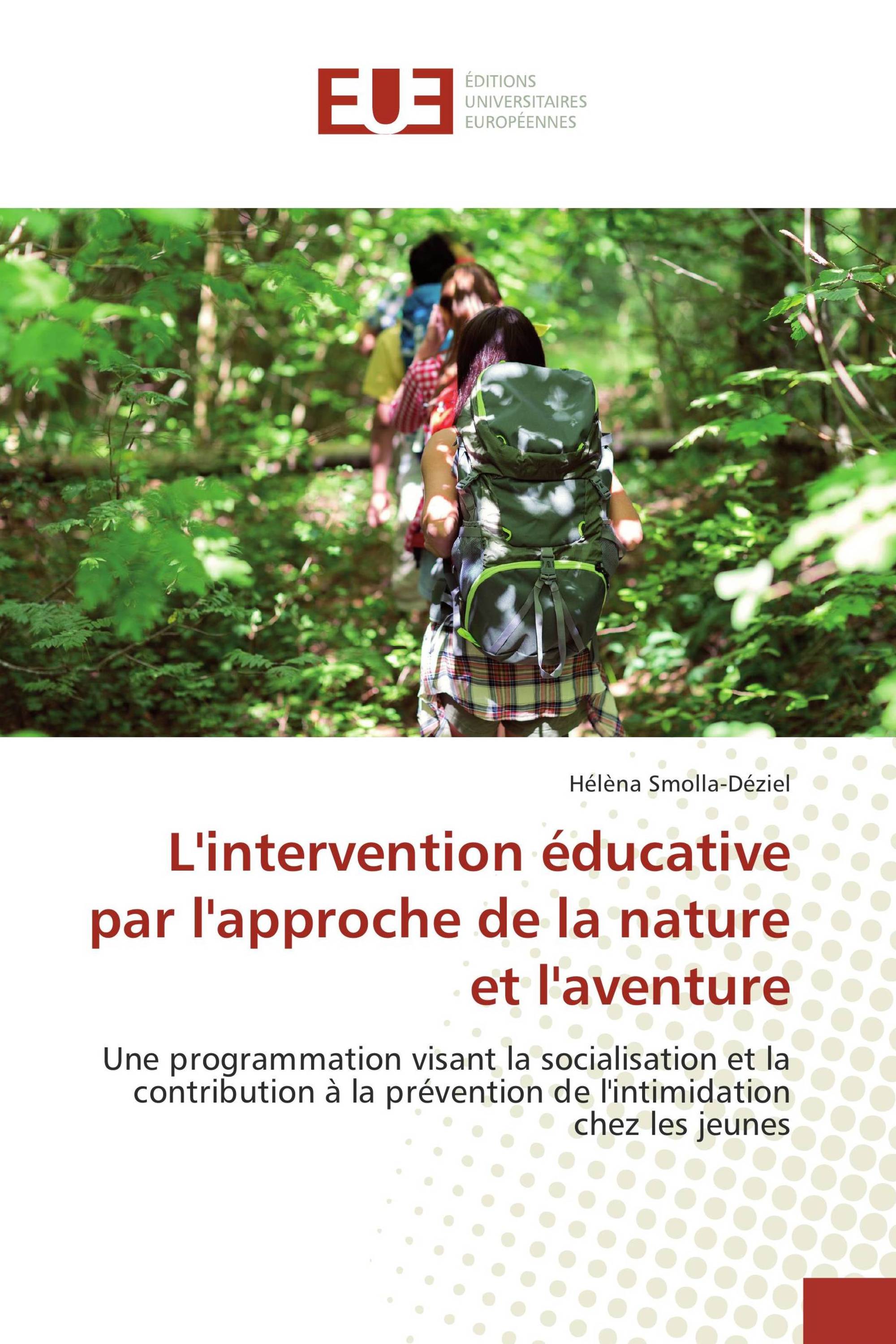 EUE ÉDITIONS UNIVERSITAIRES EUROPÉENNES

Hélèna Smolla-Déziel

L'intervention éducative par l'approche de la nature et l'aventure

Une programmation visant la socialisation et la contribution à la prévention de l'intimidation chez les jeunes